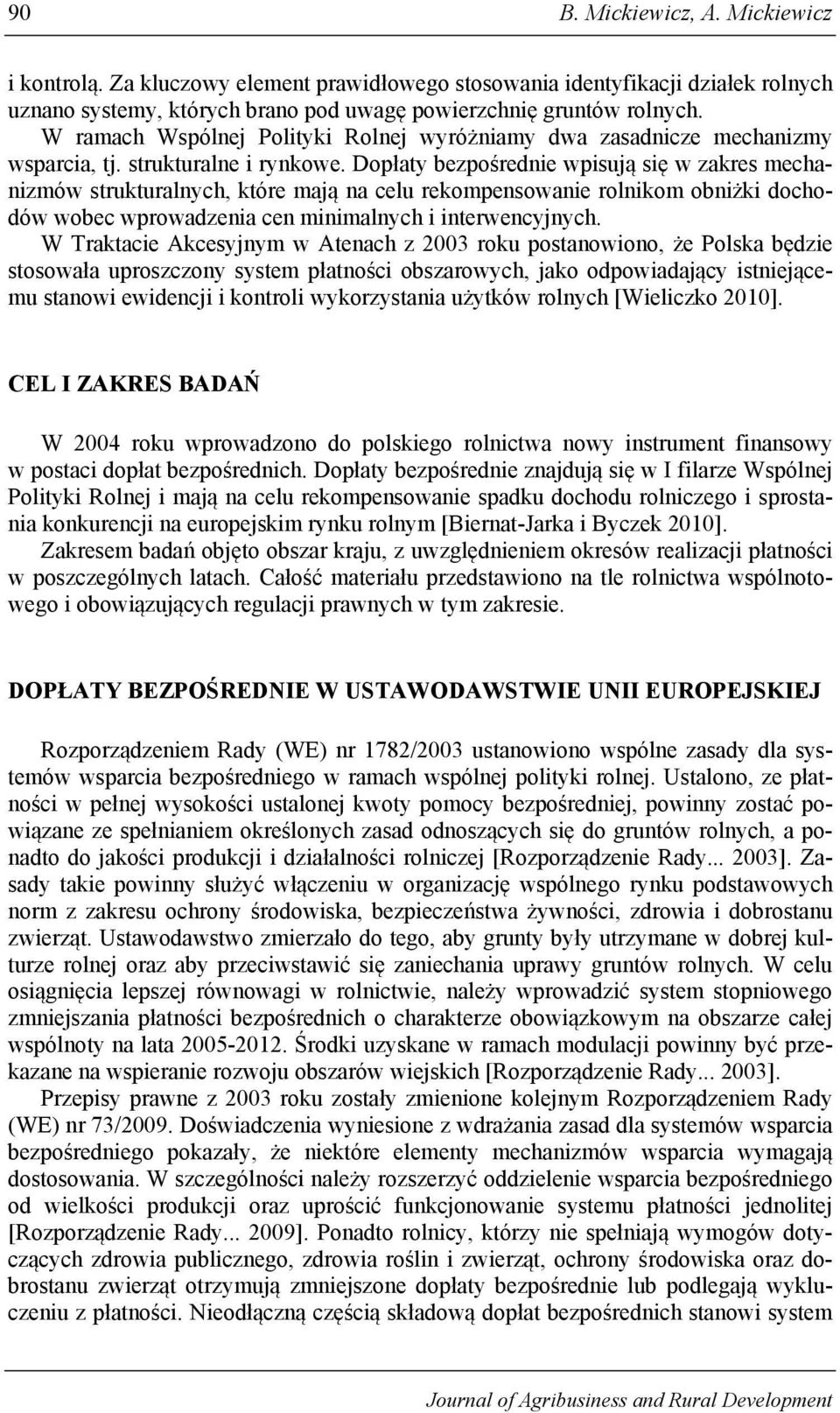 90 B. Mickiewicz, A. Mickiewicz

i kontrolą. Za kluczowy element prawidłowego stosowania identyfikacji działek rolnych uznano systemy, których brano pod uwagę powierzchnię gruntów rolnych.

W ramach Wspólnej Polityki Rolnej wyróżniamy dwa zasadnicze mechanizmy wsparcia, tj. strukturalne i rynkowe. Dopłaty bezpośrednie wpisują się w zakres mechanizmów strukturalnych, które mają na celu rekompensowanie rolnikom obniżki dochodów wobec wprowadzenia cen minimalnych i interwencyjnych.

W Traktacie Akcesyjnym w Atenach z 2003 roku postanowiono, że Polska będzie stosowała uproszczony system płatności obszarowych, jako odpowiadający istniejącemu stanowi ewidencji i kontroli wykorzystania użytków rolnych [Wieliczko 2010].

CEL I ZAKRES BADAŃ

W 2004 roku wprowadzono do polskiego rolnictwa nowy instrument finansowy w postaci dopłat bezpośrednich. Dopłaty bezpośrednie znajdują się w I filarze Wspólnej Polityki Rolnej i mają na celu rekompensowanie spadku dochodu rolniczego i sprostania konkurencji na europejskim rynku rolnym [Biernat-Jarka i Byczek 2010].

Zakresem badań objęto obszar kraju, z uwzględnieniem okresów realizacji płatności w poszczególnych latach. Całość materiału przedstawiono na tle rolnictwa wspólnotowego i obowiązujących regulacji prawnych w tym zakresie.

DOPŁATY BEZPOŚREDNIE W USTAWODAWSTWIE UNII EUROPEJSKIEJ

Rozporządzeniem Rady (WE) nr 1782/2003 ustanowiono wspólne zasady dla systemów wsparcia bezpośredniego w ramach wspólnej polityki rolnej. Ustalono, ze płatności w pełnej wysokości ustalonej kwoty pomocy bezpośredniej, powinny zostać powiązane ze spełnianiem określonych zasad odnoszących się do gruntów rolnych, a ponadto do jakości produkcji i działalności rolniczej [Rozporządzenie Rady... 2003]. Zasady takie powinny służyć włączeniu w organizację wspólnego rynku podstawowych norm z zakresu ochrony środowiska, bezpieczeństwa żywności, zdrowia i dobrostanu zwierząt. Ustawodawstwo zmierzało do tego, aby grunty były utrzymane w dobrej kulturze rolnej oraz aby przeciwstawić się zaniechania uprawy gruntów rolnych. W celu osiągnięcia lepszej równowagi w rolnictwie, należy wprowadzić system stopniowego zmniejszania płatności bezpośrednich o charakterze obowiązkowym na obszarze całej wspólnoty na lata 2005-2012. Środki uzyskane w ramach modulacji powinny być przekazane na wspieranie rozwoju obszarów wiejskich [Rozporządzenie Rady... 2003].

Przepisy prawne z 2003 roku zostały zmienione kolejnym Rozporządzeniem Rady (WE) nr 73/2009. Doświadczenia wyniesione z wdrażania zasad dla systemów wsparcia bezpośredniego pokazały, że niektóre elementy mechanizmów wsparcia wymagają dostosowania. W szczególności należy rozszerzyć oddzielenie wsparcia bezpośredniego od wielkości produkcji oraz uprościć funkcjonowanie systemu płatności jednolitej [Rozporządzenie Rady... 2009]. Ponadto rolnicy, którzy nie spełniają wymogów dotyczących zdrowia publicznego, zdrowia roślin i zwierząt, ochrony środowiska oraz dobrostanu zwierząt otrzymują zmniejszone dopłaty bezpośrednie lub podlegają wykluczeniu z płatności. Nieodłączną częścią składową dopłat bezpośrednich stanowi system

Journal of Agribusiness and Rural Development